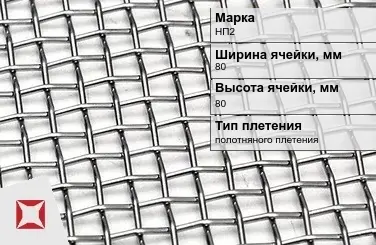 Марка
НП2

Ширина ячейки, мм
80

Высота ячейки, мм
80

Тип плетения
полотняного плетения